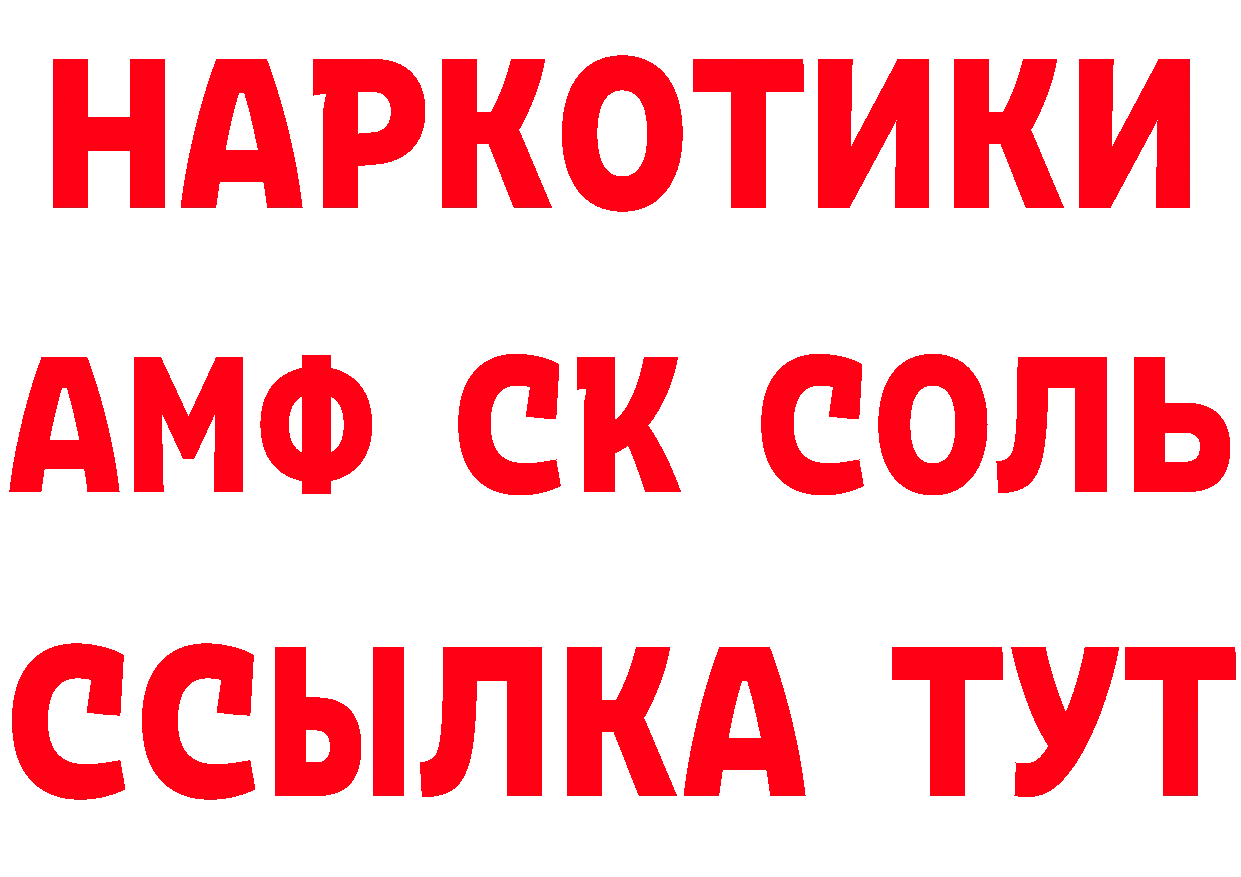 НАРКОТИКИ
АМФ СК СОЛЬ
ССЫЛКА ТУТ